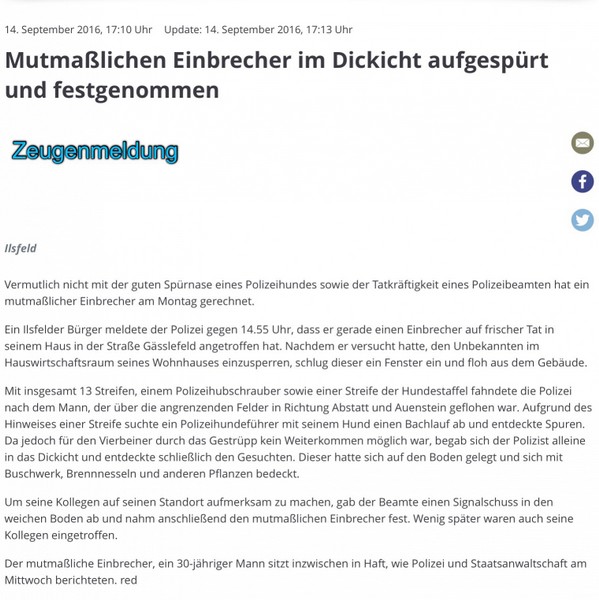 14. September 2016, 17:10 Uhr Update: 14. September 2016, 17:13 Uhr

Mutmaßlichen Einbrecher im Dickicht aufgespürt und festgenommen

Zeugenmeldung

Ilsfeld

Vermutlich nicht mit der guten Spürnase eines Polizeihundes sowie der Tatkräftigkeit eines Polizeibeamten hat ein mutmaßlicher Einbrecher am Montag gerechnet.

Ein Ilsfelder Bürger meldete der Polizei gegen 14.55 Uhr, dass er gerade einen Einbrecher auf frischer Tat in seinem Haus in der Straße Gässlefeld angetroffen hat. Nachdem er versucht hatte, den Unbekannten im Hauswirtschaftsraum seines Wohnhauses einzusperren, schlug dieser ein Fenster ein und floh aus dem Gebäude.

Mit insgesamt 13 Streifen, einem Polizeihubschrauber sowie einer Streife der Hundestaffel fahndete die Polizei nach dem Mann, der über die angrenzenden Felder in Richtung Abstatt und Auenstein geflohen war. Aufgrund des Hinweises einer Streife suchte ein Polizeihundeführer mit seinem Hund einen Bachlauf ab und entdeckte Spuren. Da jedoch für den Vierbeiner durch das Gestrüpp kein Weiterkommen möglich war, begab sich der Polizist alleine in das Dickicht und entdeckte schließlich den Gesuchten. Dieser hatte sich auf den Boden gelegt und sich mit Buschwerk, Brennnesseln und anderen Pflanzen bedeckt.

Um seine Kollegen auf seinen Standort aufmerksam zu machen, gab der Beamte einen Signalschuss in den weichen Boden ab und nahm anschließend den mutmaßlichen Einbrecher fest. Wenig später waren auch seine Kollegen eingetroffen.

Der mutmaßliche Einbrecher, ein 30-jähriger Mann sitzt inzwischen in Haft, wie Polizei und Staatsanwaltschaft am Mittwoch berichteten. red